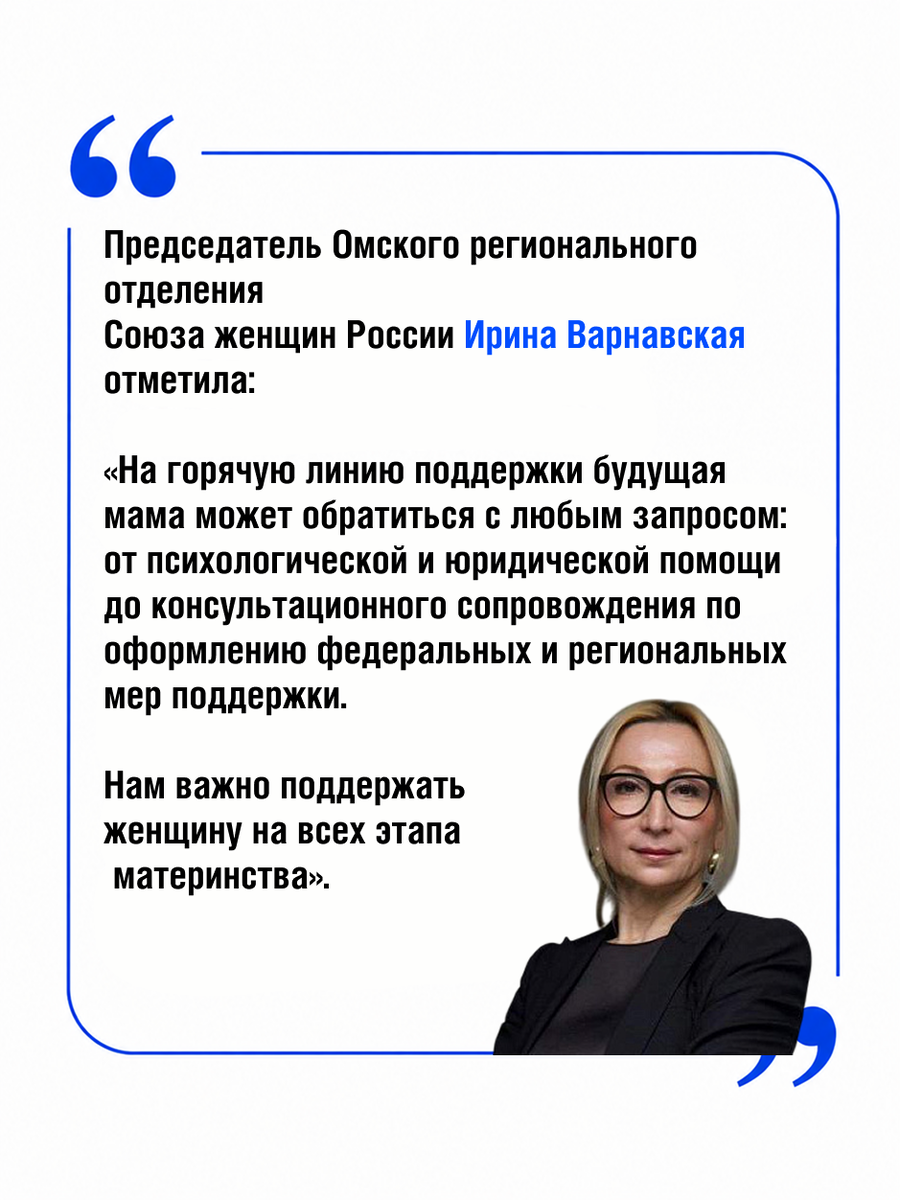 Председатель Омского регионального отделения Союза женщин России Ирина Варнавская отметила:

«На горячую линию поддержки будущая мама может обратиться с любым запросом: от психологической и юридической помощи до консультационного сопровождения по оформлению федеральных и региональных мер поддержки.

Нам важно поддержать женщину на всех этапа материнства».